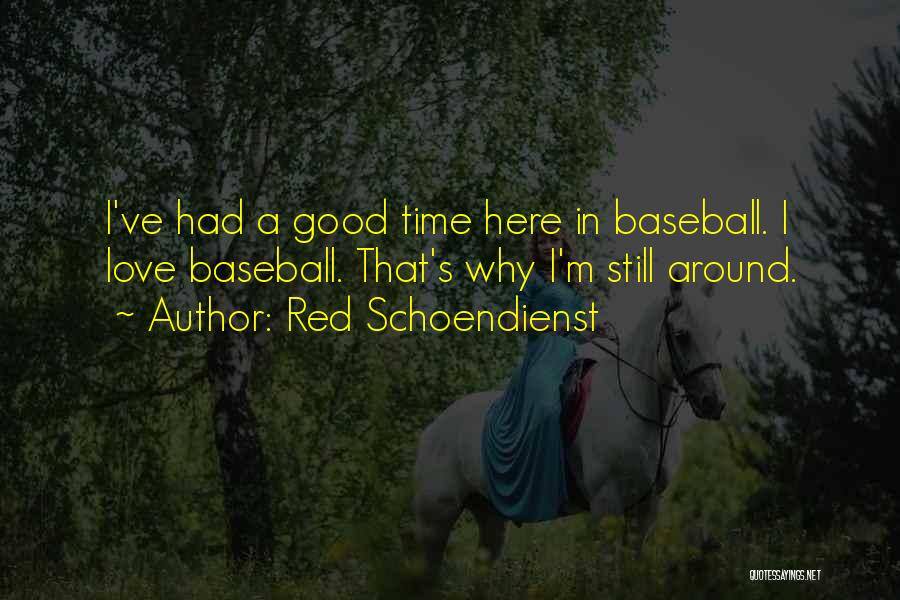 I've had a good time here in baseball. I love baseball. That's why I'm still around.
~ Author: Red Schoendienst

QUOTESSAYINGS.NET